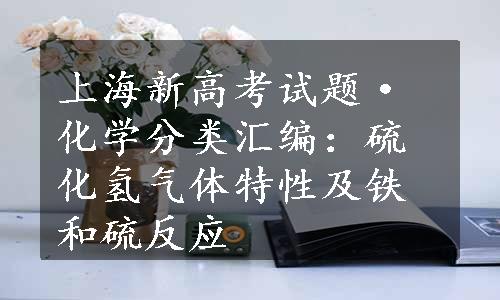 上海新高考试题·化学分类汇编：硫化氢气体特性及铁和硫反应